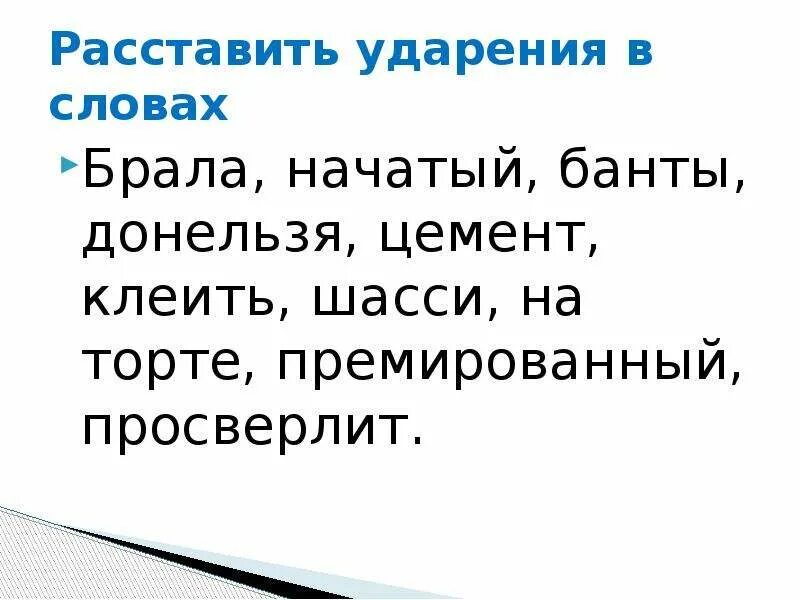 Расставить ударения в словах

Брала, начатый, банты, донельзя, цемент, клеить, шасси, на торте, премированный, просверлит.